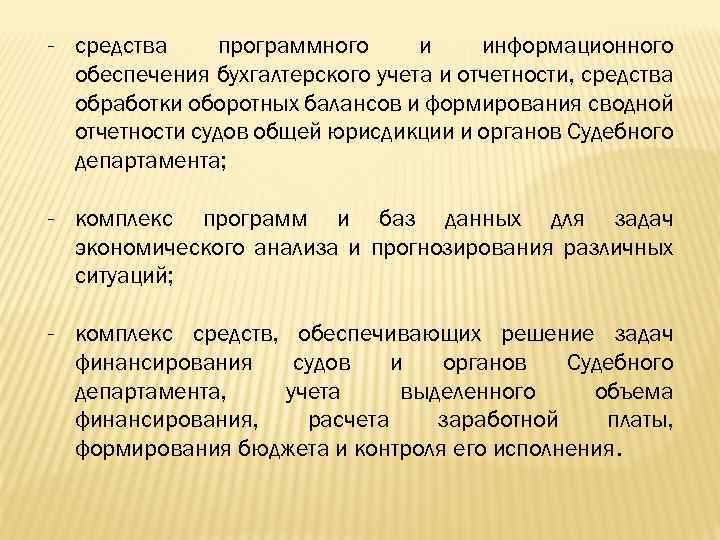 - средства программного и информационного обеспечения бухгалтерского учета и отчетности, средства обработки оборотных балансов и формирования сводной отчетности судов общей юрисдикции и органов Судебного департамента;

- комплекс программ и баз данных для задач экономического анализа и прогнозирования различных ситуаций;

- комплекс средств, обеспечивающих решение задач финансирования судов и органов Судебного департамента, учета выделенного объема финансирования, расчета заработной платы, формирования бюджета и контроля его исполнения.